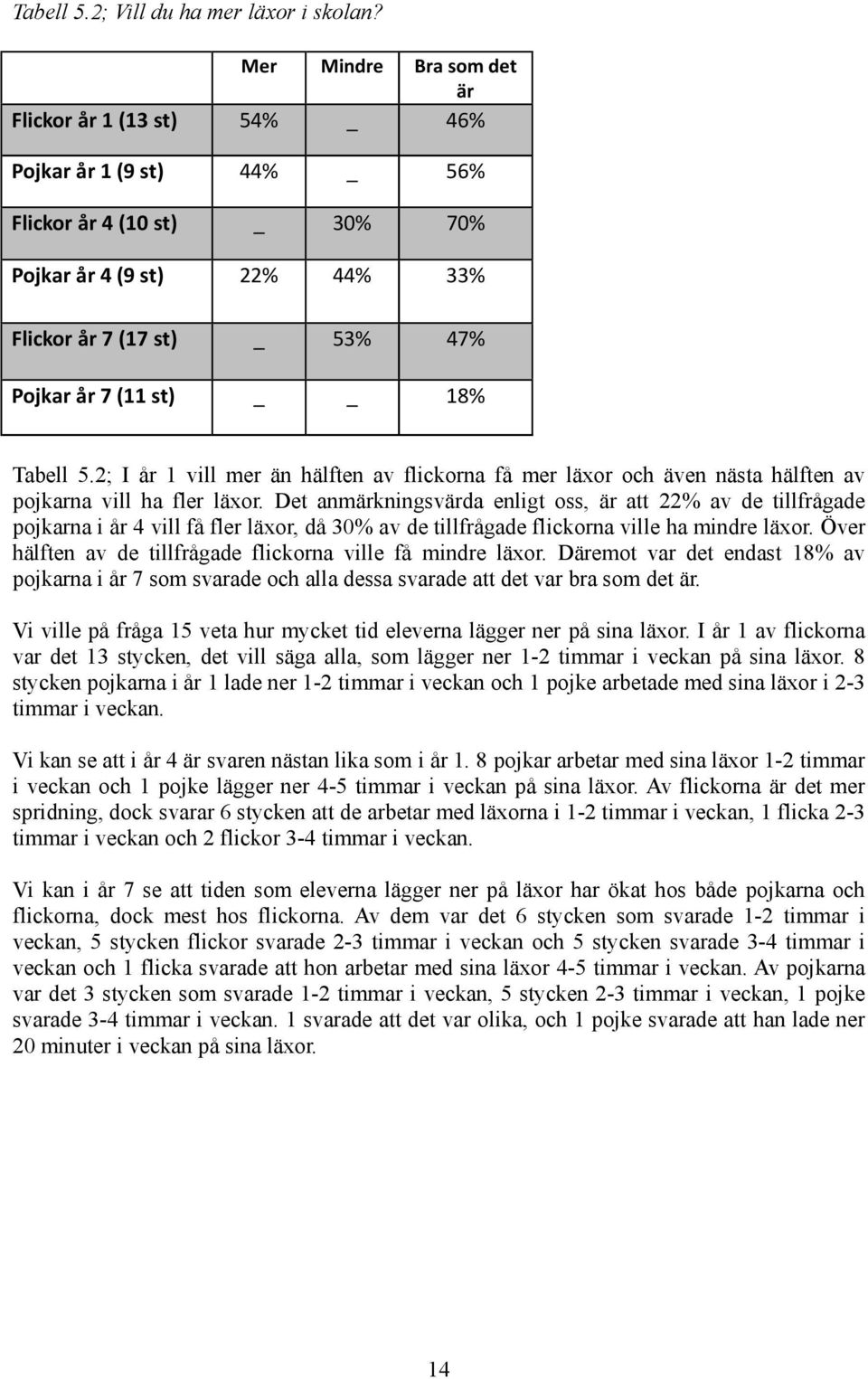 Tabell 5.2; Vill du ha mer läxor i skolan?

| | Mer | Mindre | Bra som det är |
|---|---|---|---|
| Flickor år 1 (13 st) | 54% | _ | 46% |
| Pojkar år 1 (9 st) | 44% | _ | 56% |
| Flickor år 4 (10 st) | _ | 30% | 70% |
| Pojkar år 4 (9 st) | 22% | 44% | 33% |
| Flickor år 7 (17 st) | _ | 53% | 47% |
| Pojkar år 7 (11 st) | _ | _ | 18% |

Tabell 5.2; I år 1 vill mer än hälften av flickorna få mer läxor och även nästa hälften av pojkarna vill ha fler läxor. Det anmärkningsvärda enligt oss, är att 22% av de tillfrågade pojkarna i år 4 vill få fler läxor, då 30% av de tillfrågade flickorna ville ha mindre läxor. Över hälften av de tillfrågade flickorna ville få mindre läxor. Däremot var det endast 18% av pojkarna i år 7 som svarade och alla dessa svarade att det var bra som det är.

Vi ville på fråga 15 veta hur mycket tid eleverna lägger ner på sina läxor. I år 1 av flickorna var det 13 stycken, det vill säga alla, som lägger ner 1-2 timmar i veckan på sina läxor. 8 stycken pojkarna i år 1 lade ner 1-2 timmar i veckan och 1 pojke arbetade med sina läxor i 2-3 timmar i veckan.

Vi kan se att i år 4 är svaren nästan lika som i år 1. 8 pojkar arbetar med sina läxor 1-2 timmar i veckan och 1 pojke lägger ner 4-5 timmar i veckan på sina läxor. Av flickorna är det mer spridning, dock svarar 6 stycken att de arbetar med läxorna i 1-2 timmar i veckan, 1 flicka 2-3 timmar i veckan och 2 flickor 3-4 timmar i veckan.

Vi kan i år 7 se att tiden som eleverna lägger ner på läxor har ökat hos både pojkarna och flickorna, dock mest hos flickorna. Av dem var det 6 stycken som svarade 1-2 timmar i veckan, 5 stycken flickor svarade 2-3 timmar i veckan och 5 stycken svarade 3-4 timmar i veckan och 1 flicka svarade att hon arbetar med sina läxor 4-5 timmar i veckan. Av pojkarna var det 3 stycken som svarade 1-2 timmar i veckan, 5 stycken 2-3 timmar i veckan, 1 pojke svarade 3-4 timmar i veckan. 1 svarade att det var olika, och 1 pojke svarade att han lade ner 20 minuter i veckan på sina läxor.

14